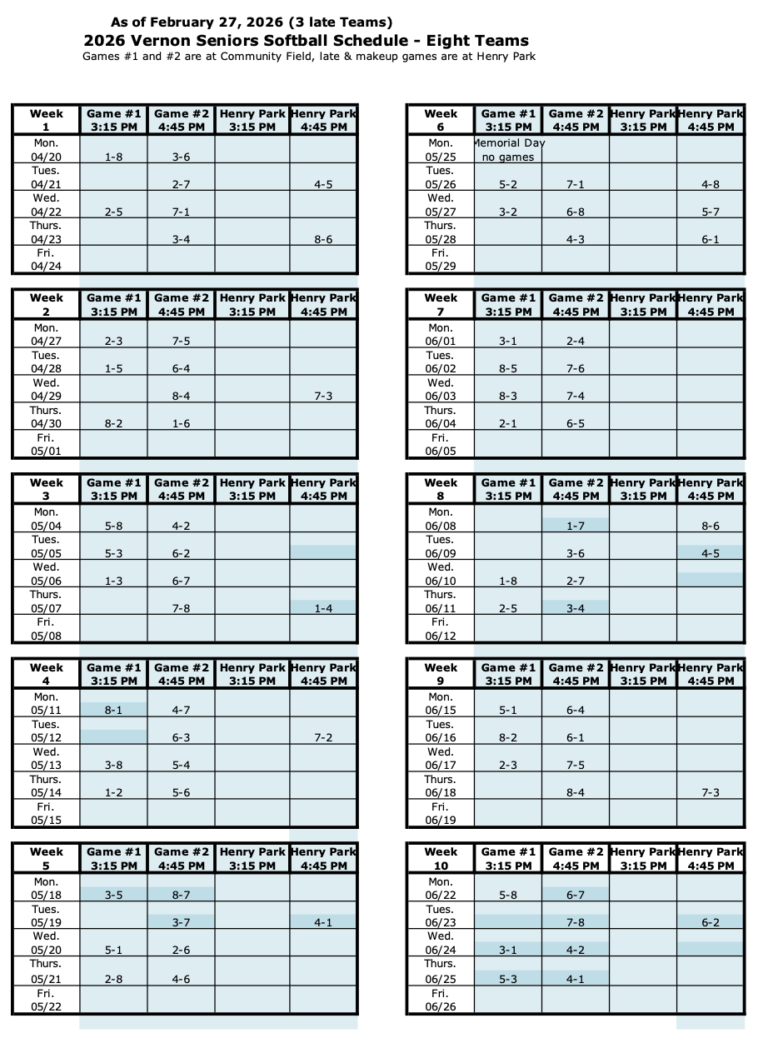 As of February 27, 2026 (3 late Teams)

2026 Vernon Seniors Softball Schedule - Eight Teams

Games #1 and #2 are at Community Field, late & makeup games are at Henry Park

| Week 1 | Game #1 3:15 PM | Game #2 4:45 PM | Henry Park 3:15 PM | Henry Park 4:45 PM |
|---|---|---|---|---|
| Mon. 04/20 | 1-8 | 3-6 | | |
| Tues. 04/21 | | 2-7 | | 4-5 |
| Wed. 04/22 | 2-5 | 7-1 | | |
| Thurs. 04/23 | | 3-4 | | 8-6 |
| Fri. 04/24 | | | | |

| Week 2 | Game #1 3:15 PM | Game #2 4:45 PM | Henry Park 3:15 PM | Henry Park 4:45 PM |
|---|---|---|---|---|
| Mon. 04/27 | 2-3 | 7-5 | | |
| Tues. 04/28 | 1-5 | 6-4 | | |
| Wed. 04/29 | | 8-4 | | 7-3 |
| Thurs. 04/30 | 8-2 | 1-6 | | |
| Fri. 05/01 | | | | |

| Week 3 | Game #1 3:15 PM | Game #2 4:45 PM | Henry Park 3:15 PM | Henry Park 4:45 PM |
|---|---|---|---|---|
| Mon. 05/04 | 5-8 | 4-2 | | |
| Tues. 05/05 | 5-3 | 6-2 | | |
| Wed. 05/06 | 1-3 | 6-7 | | |
| Thurs. 05/07 | | 7-8 | | 1-4 |
| Fri. 05/08 | | | | |

| Week 4 | Game #1 3:15 PM | Game #2 4:45 PM | Henry Park 3:15 PM | Henry Park 4:45 PM |
|---|---|---|---|---|
| Mon. 05/11 | 8-1 | 4-7 | | |
| Tues. 05/12 | | 6-3 | | 7-2 |
| Wed. 05/13 | 3-8 | 5-4 | | |
| Thurs. 05/14 | 1-2 | 5-6 | | |
| Fri. 05/15 | | | | |

| Week 5 | Game #1 3:15 PM | Game #2 4:45 PM | Henry Park 3:15 PM | Henry Park 4:45 PM |
|---|---|---|---|---|
| Mon. 05/18 | 3-5 | 8-7 | | |
| Tues. 05/19 | | 3-7 | | 4-1 |
| Wed. 05/20 | 5-1 | 2-6 | | |
| Thurs. 05/21 | 2-8 | 4-6 | | |
| Fri. 05/22 | | | | |

| Week 6 | Game #1 3:15 PM | Game #2 4:45 PM | Henry Park 3:15 PM | Henry Park 4:45 PM |
|---|---|---|---|---|
| Mon. 05/25 | Memorial Day no games | | | |
| Tues. 05/26 | 5-2 | 7-1 | | 4-8 |
| Wed. 05/27 | 3-2 | 6-8 | | 5-7 |
| Thurs. 05/28 | | 4-3 | | 6-1 |
| Fri. 05/29 | | | | |

| Week 7 | Game #1 3:15 PM | Game #2 4:45 PM | Henry Park 3:15 PM | Henry Park 4:45 PM |
|---|---|---|---|---|
| Mon. 06/01 | 3-1 | 2-4 | | |
| Tues. 06/02 | 8-5 | 7-6 | | |
| Wed. 06/03 | 8-3 | 7-4 | | |
| Thurs. 06/04 | 2-1 | 6-5 | | |
| Fri. 06/05 | | | | |

| Week 8 | Game #1 3:15 PM | Game #2 4:45 PM | Henry Park 3:15 PM | Henry Park 4:45 PM |
|---|---|---|---|---|
| Mon. 06/08 | | 1-7 | | 8-6 |
| Tues. 06/09 | | 3-6 | | 4-5 |
| Wed. 06/10 | 1-8 | 2-7 | | |
| Thurs. 06/11 | 2-5 | 3-4 | | |
| Fri. 06/12 | | | | |

| Week 9 | Game #1 3:15 PM | Game #2 4:45 PM | Henry Park 3:15 PM | Henry Park 4:45 PM |
|---|---|---|---|---|
| Mon. 06/15 | 5-1 | 6-4 | | |
| Tues. 06/16 | 8-2 | 6-1 | | |
| Wed. 06/17 | 2-3 | 7-5 | | |
| Thurs. 06/18 | | 8-4 | | 7-3 |
| Fri. 06/19 | | | | |

| Week 10 | Game #1 3:15 PM | Game #2 4:45 PM | Henry Park 3:15 PM | Henry Park 4:45 PM |
|---|---|---|---|---|
| Mon. 06/22 | 5-8 | 6-7 | | |
| Tues. 06/23 | | 7-8 | | 6-2 |
| Wed. 06/24 | 3-1 | 4-2 | | |
| Thurs. 06/25 | 5-3 | 4-1 | | |
| Fri. 06/26 | | | | |